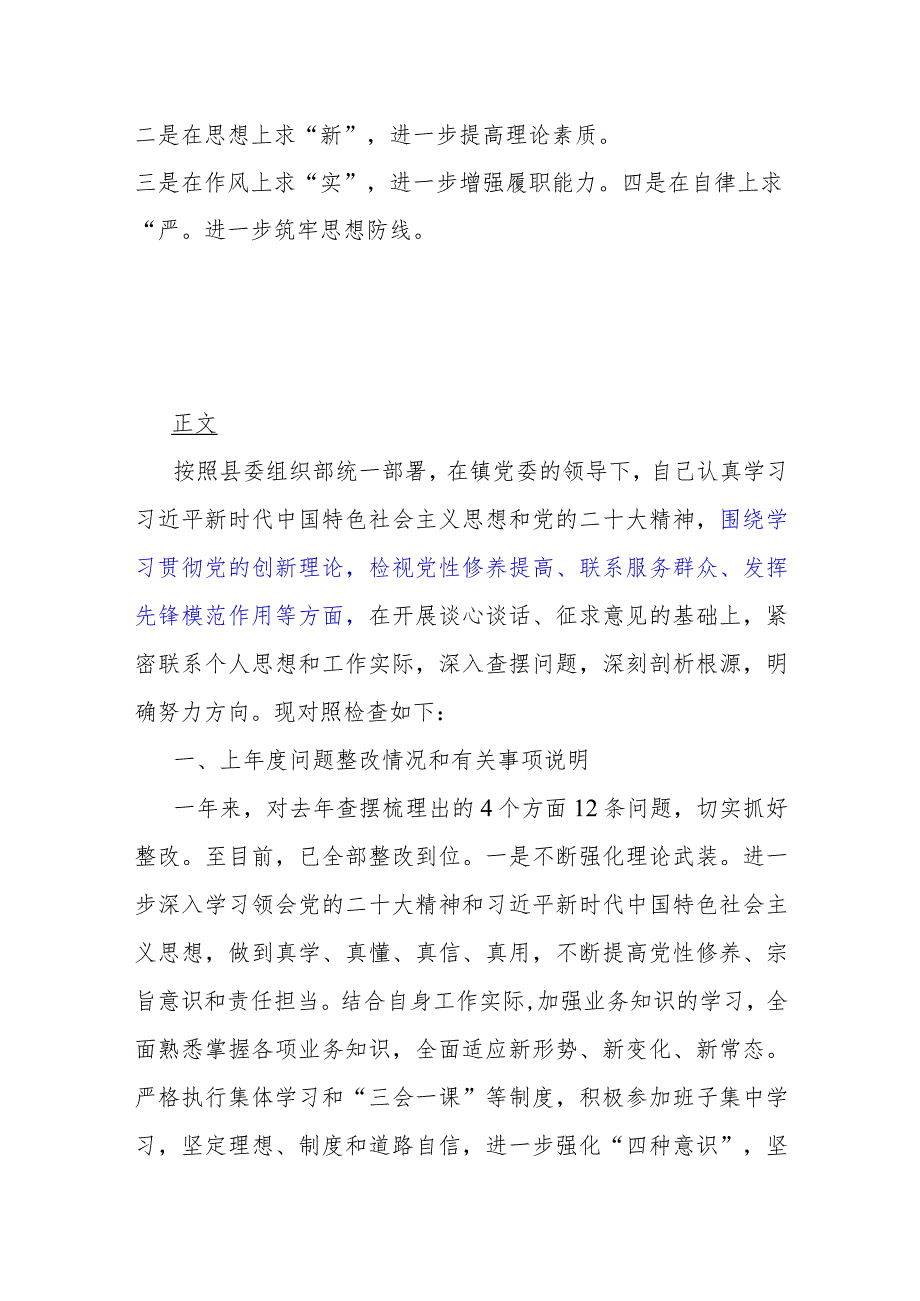 二是在思想上求“新”，进一步提高理论素质。

三是在作风上求“实”，进一步增强履职能力。四是在自律上求“严。进一步筑牢思想防线。

正文

按照县委组织部统一部署，在镇党委的领导下，自己认真学习习近平新时代中国特色社会主义思想和党的二十大精神，围绕学习贯彻党的创新理论，检视党性修养提高、联系服务群众、发挥先锋模范作用等方面，在开展谈心谈话、征求意见的基础上，紧密联系个人思想和工作实际，深入查摆问题，深刻剖析根源，明确努力方向。现对照检查如下：

一、上年度问题整改情况和有关事项说明

一年来，对去年查摆梳理出的4个方面12条问题，切实抓好整改。至目前，已全部整改到位。一是不断强化理论武装。进一步深入学习领会党的二十大精神和习近平新时代中国特色社会主义思想，做到真学、真懂、真信、真用，不断提高党性修养、宗旨意识和责任担当。结合自身工作实际,加强业务知识的学习，全面熟悉掌握各项业务知识，全面适应新形势、新变化、新常态。严格执行集体学习和“三会一课”等制度，积极参加班子集中学习，坚定理想、制度和道路自信，进一步强化“四种意识”，坚